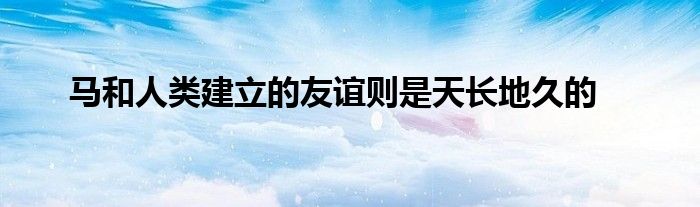 马和人类建立的友谊则是天长地久的